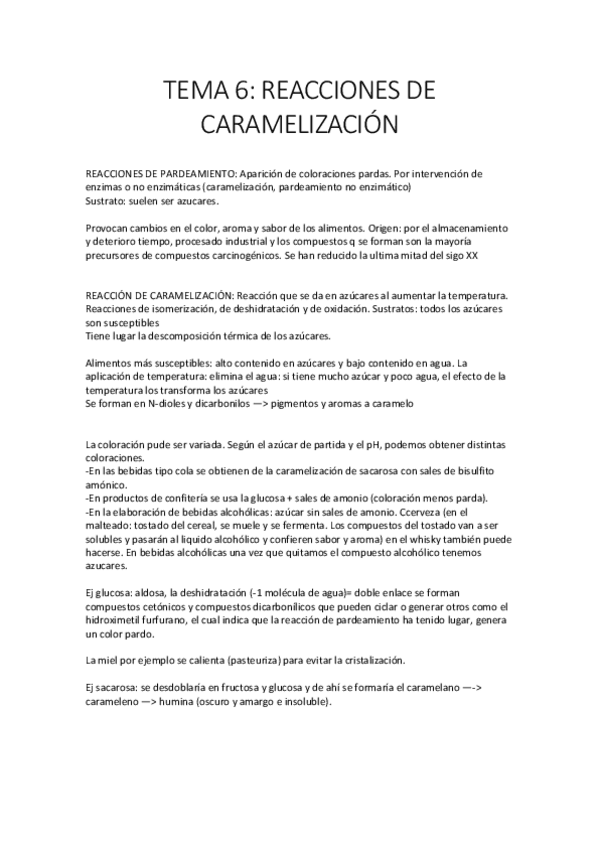 TEMA 6: REACCIONES DE CARAMELIZACIÓN

REACCIONES DE PARDEAMIENTO: Aparición de coloraciones pardas. Por intervención de enzimas o no enzimáticas (caramelización, pardeamiento no enzimático)
Sustrato: suelen ser azucares.

Provocan cambios en el color, aroma y sabor de los alimentos. Origen: por el almacenamiento y deterioro tiempo, procesado industrial y los compuestos q se forman son la mayoría precursores de compuestos carcinogénicos. Se han reducido la ultima mitad del sigo XX

REACCIÓN DE CARAMELIZACIÓN: Reacción que se da en azúcares al aumentar la temperatura. Reacciones de isomerización, de deshidratación y de oxidación. Sustratos: todos los azúcares son susceptibles
Tiene lugar la descomposición térmica de los azúcares.

Alimentos más susceptibles: alto contenido en azúcares y bajo contenido en agua. La aplicación de temperatura: elimina el agua: si tiene mucho azúcar y poco agua, el efecto de la temperatura los transforma los azúcares
Se forman en N-dioles y dicarbonilos —> pigmentos y aromas a caramelo

La coloración pude ser variada. Según el azúcar de partida y el pH, podemos obtener distintas coloraciones.
-En las bebidas tipo cola se obtienen de la caramelización de sacarosa con sales de bisulfito amónico.
-En productos de confitería se usa la glucosa + sales de amonio (coloración menos parda).
-En la elaboración de bebidas alcohólicas: azúcar sin sales de amonio. Ccerveza (en el malteado: tostado del cereal, se muele y se fermenta. Los compuestos del tostado van a ser solubles y pasarán al liquido alcohólico y confieren sabor y aroma) en el whisky también puede hacerse. En bebidas alcohólicas una vez que quitamos el compuesto alcohólico tenemos azucares.

Ej glucosa: aldosa, la deshidratación (-1 molécula de agua)= doble enlace se forman compuestos cetónicos y compuestos dicarbonílicos que pueden ciclar o generar otros como el hidroximetil furfurano, el cual indica que la reacción de pardeamiento ha tenido lugar, genera un color pardo.

La miel por ejemplo se calienta (pasteuriza) para evitar la cristalización.

Ej sacarosa: se desdoblaría en fructosa y glucosa y de ahí se formaría el caramelano —-> carameleno —> humina (oscuro y amargo e insoluble).